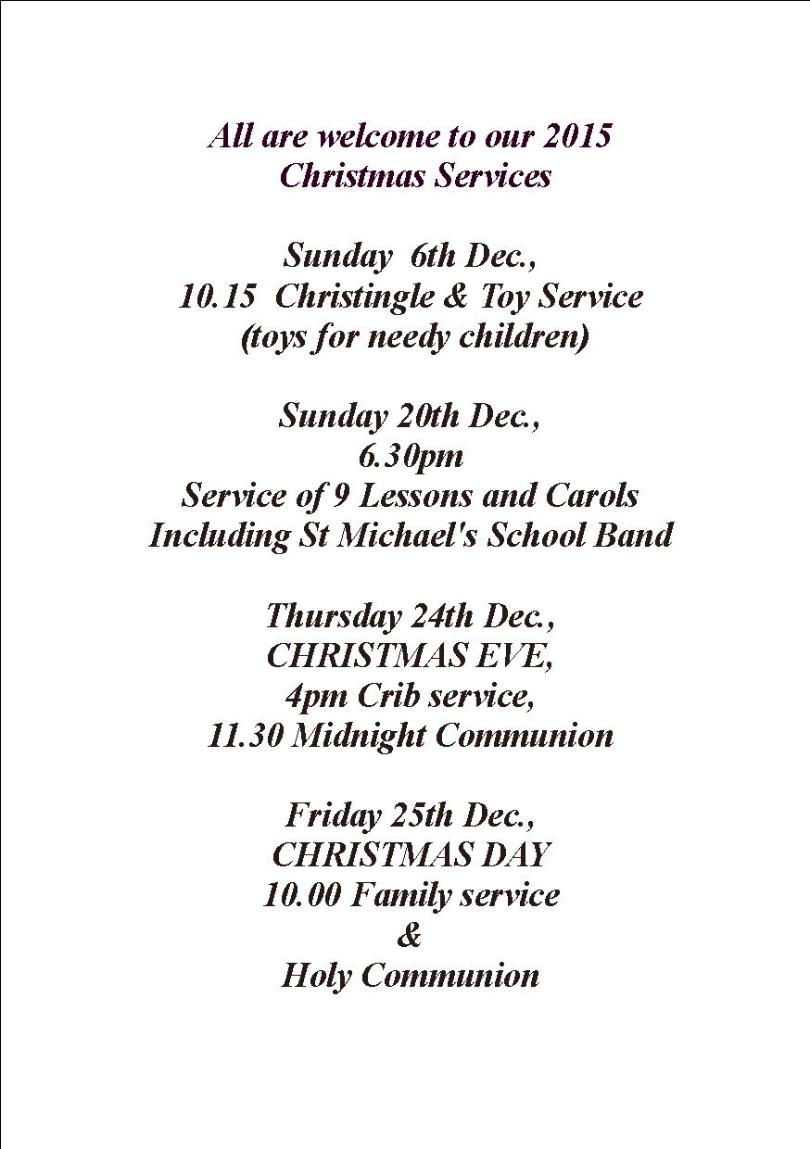 All are welcome to our 2015
Christmas Services

Sunday 6th Dec.,
10.15 Christingle & Toy Service
(toys for needy children)

Sunday 20th Dec.,
6.30pm
Service of 9 Lessons and Carols
Including St Michael's School Band

Thursday 24th Dec.,
CHRISTMAS EVE,
4pm Crib service,
11.30 Midnight Communion

Friday 25th Dec.,
CHRISTMAS DAY
10.00 Family service
&
Holy Communion